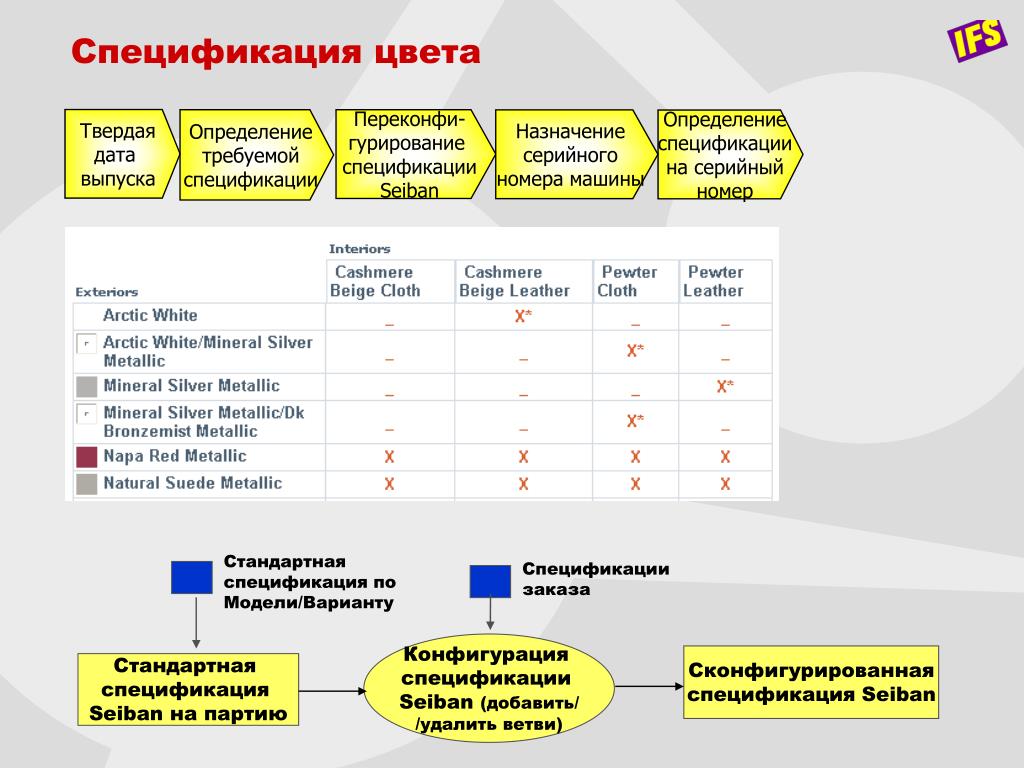 Спецификация цвета

IFS

Твердая дата выпуска

Определение требуемой спецификации

Переконфигурирование спецификации Seiban

Назначение серийного номера машины

Определение спецификации на серийный номер

| Exteriors | Interiors Cashmere Beige Cloth | Cashmere Beige Leather | Pewter Cloth | Pewter Leather |
|---|---|---|---|---|
| Arctic White | _ | X* | _ | _ |
| Arctic White/Mineral Silver Metallic | _ | _ | X* | _ |
| Mineral Silver Metallic | _ | _ | _ | X* |
| Mineral Silver Metallic/Dk Bronzemist Metallic | _ | _ | X* | _ |
| Napa Red Metallic | X | X | X | X |
| Natural Suede Metallic | X | X | X | X |

Стандартная спецификация по Модели/Варианту

Спецификации заказа

Стандартная спецификация Seiban на партию

Конфигурация спецификации Seiban (добавить/ /удалить ветви)

Сконфигурированная спецификация Seiban